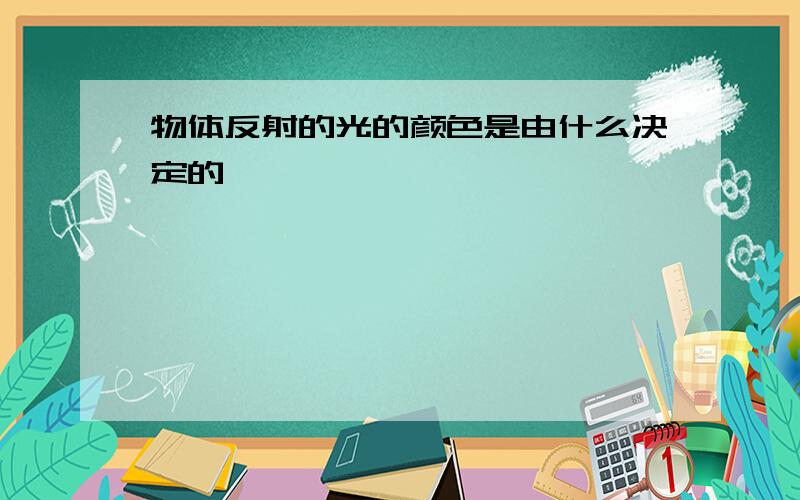 物体反射的光的颜色是由什么决定的